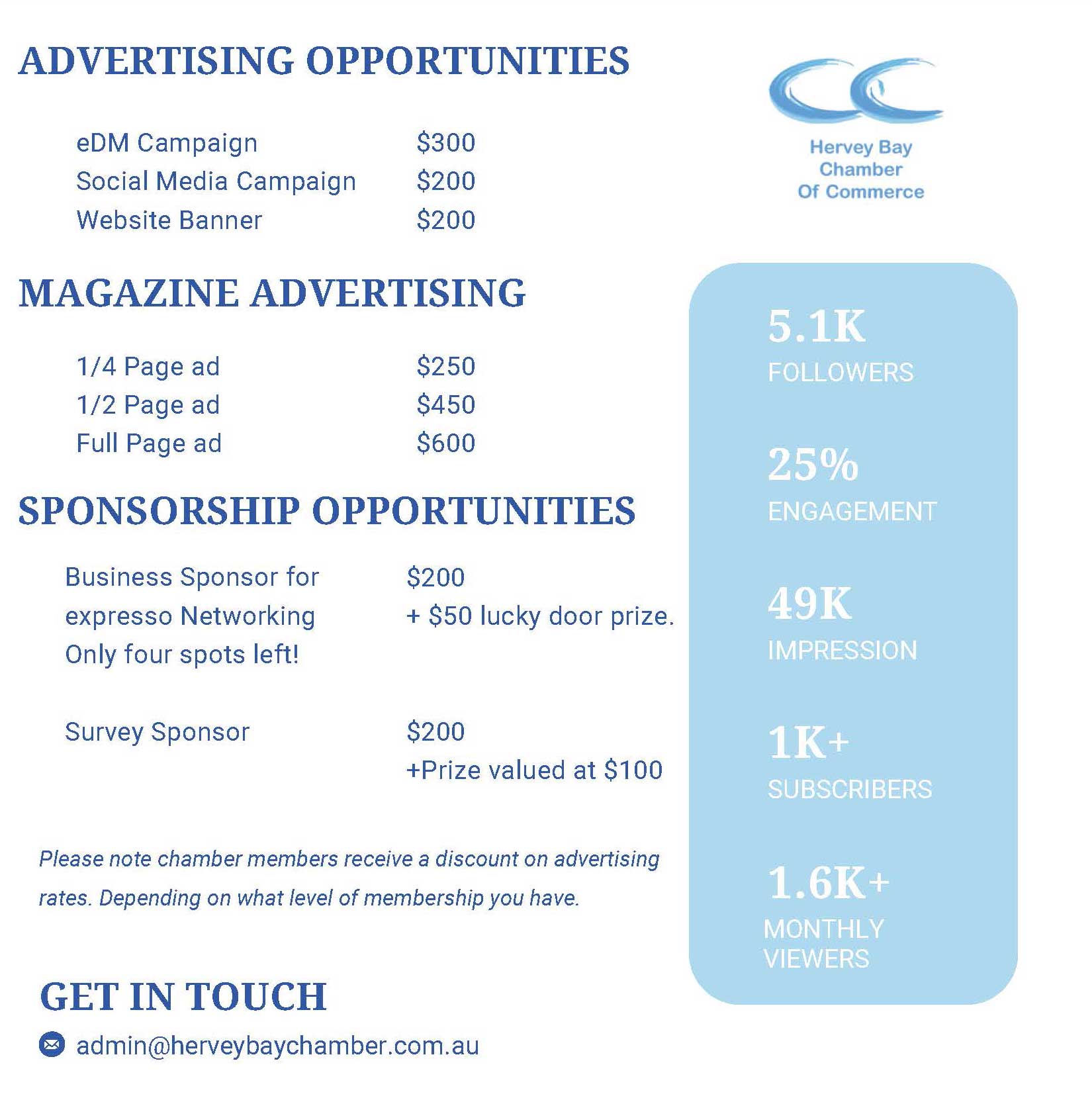 ADVERTISING OPPORTUNITIES

eDM Campaign $300
Social Media Campaign $200
Website Banner $200

MAGAZINE ADVERTISING

1/4 Page ad $250
1/2 Page ad $450
Full Page ad $600

SPONSORSHIP OPPORTUNITIES

Business Sponsor for expresso Networking Only four spots left! $200 + $50 lucky door prize.

Survey Sponsor $200 +Prize valued at $100

Please note chamber members receive a discount on advertising rates. Depending on what level of membership you have.

GET IN TOUCH

admin@herveybaychamber.com.au

Hervey Bay
Chamber
Of Commerce

5.1K
FOLLOWERS

25%
ENGAGEMENT

49K
IMPRESSION

1K+
SUBSCRIBERS

1.6K+
MONTHLY
VIEWERS